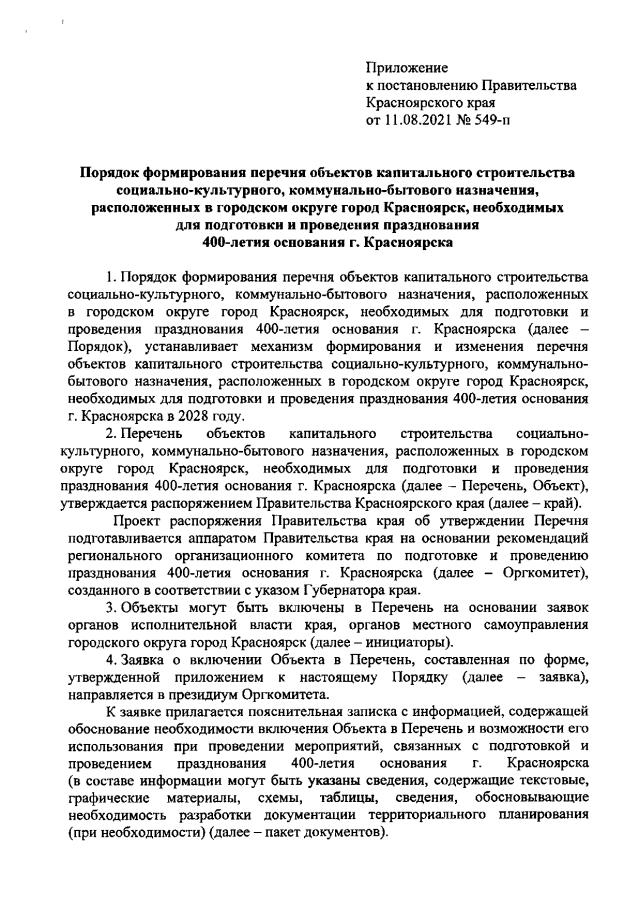 Приложение
к постановлению Правительства
Красноярского края
от 11.08.2021 № 549-п

Порядок формирования перечня объектов капитального строительства социально-культурного, коммунально-бытового назначения, расположенных в городском округе город Красноярск, необходимых для подготовки и проведения празднования 400-летия основания г. Красноярска

1. Порядок формирования перечня объектов капитального строительства социально-культурного, коммунально-бытового назначения, расположенных в городском округе город Красноярск, необходимых для подготовки и проведения празднования 400-летия основания г. Красноярска (далее – Порядок), устанавливает механизм формирования и изменения перечня объектов капитального строительства социально-культурного, коммунально-бытового назначения, расположенных в городском округе город Красноярск, необходимых для подготовки и проведения празднования 400-летия основания г. Красноярска в 2028 году.

2. Перечень объектов капитального строительства социально-культурного, коммунально-бытового назначения, расположенных в городском округе город Красноярск, необходимых для подготовки и проведения празднования 400-летия основания г. Красноярска (далее – Перечень, Объект), утверждается распоряжением Правительства Красноярского края (далее – край).

Проект распоряжения Правительства края об утверждении Перечня подготавливается аппаратом Правительства края на основании рекомендаций регионального организационного комитета по подготовке и проведению празднования 400-летия основания г. Красноярска (далее – Оргкомитет), созданного в соответствии с указом Губернатора края.

3. Объекты могут быть включены в Перечень на основании заявок органов исполнительной власти края, органов местного самоуправления городского округа город Красноярск (далее – инициаторы).

4. Заявка о включении Объекта в Перечень, составленная по форме, утвержденной приложением к настоящему Порядку (далее – заявка), направляется в президиум Оргкомитета.

К заявке прилагается пояснительная записка с информацией, содержащей обоснование необходимости включения Объекта в Перечень и возможности его использования при проведении мероприятий, связанных с подготовкой и проведением празднования 400-летия основания г. Красноярска (в составе информации могут быть указаны сведения, содержащие текстовые, графические материалы, схемы, таблицы, сведения, обосновывающие необходимость разработки документации территориального планирования (при необходимости) (далее – пакет документов).